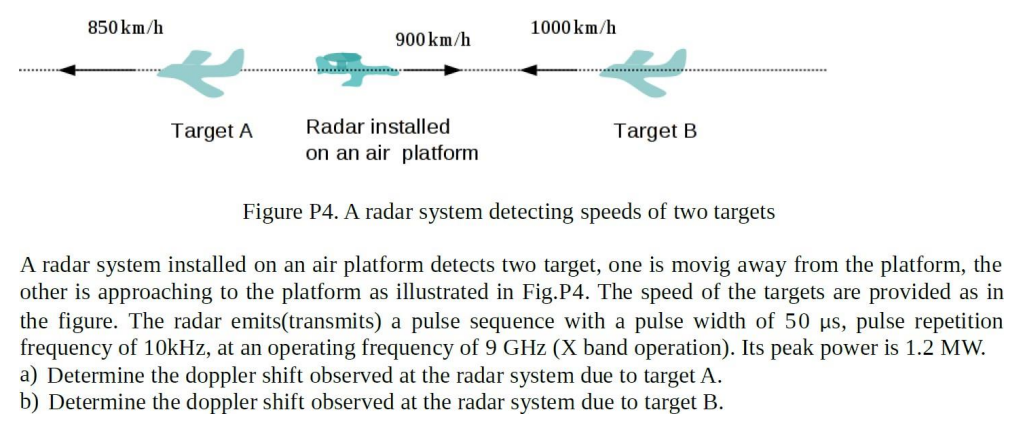 850 km/h

900 km/h

1000 km/h

Target A

Radar installed on an air platform

Target B

Figure P4. A radar system detecting speeds of two targets

A radar system installed on an air platform detects two target, one is movig away from the platform, the other is approaching to the platform as illustrated in Fig.P4. The speed of the targets are provided as in the figure. The radar emits(transmits) a pulse sequence with a pulse width of 50 μs, pulse repetition frequency of 10kHz, at an operating frequency of 9 GHz (X band operation). Its peak power is 1.2 MW.
a) Determine the doppler shift observed at the radar system due to target A.
b) Determine the doppler shift observed at the radar system due to target B.